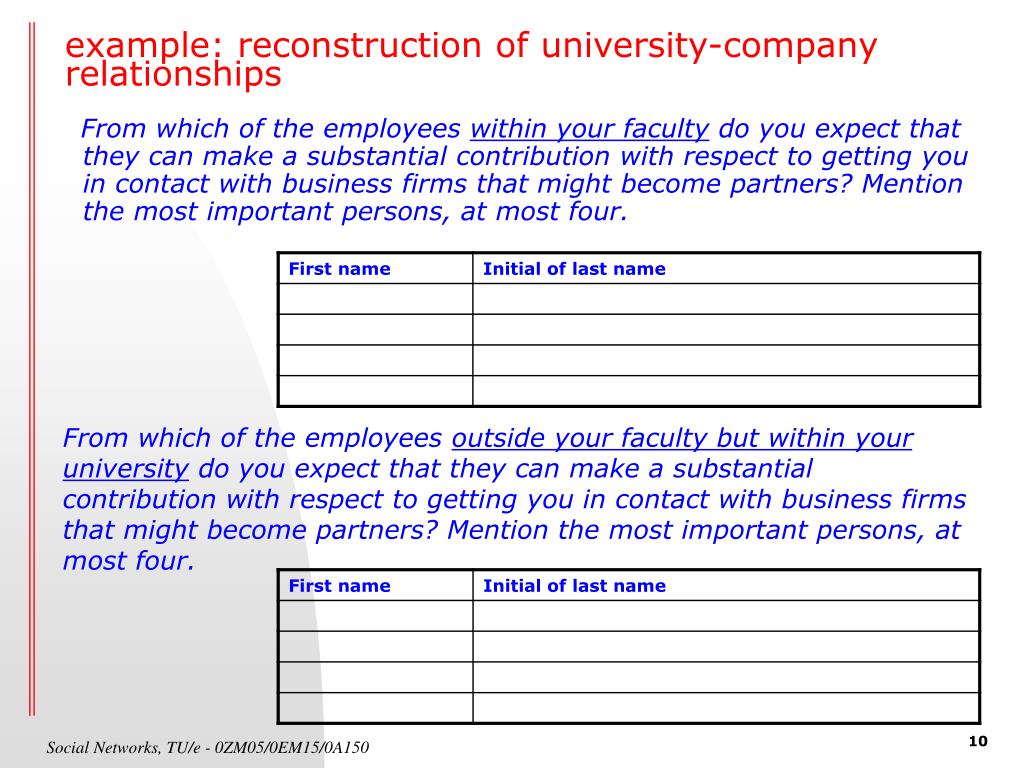 example: reconstruction of university-company relationships

From which of the employees within your faculty do you expect that they can make a substantial contribution with respect to getting you in contact with business firms that might become partners? Mention the most important persons, at most four.

| First name | Initial of last name |
|---|---|
| | |
| | |
| | |
| | |

From which of the employees outside your faculty but within your university do you expect that they can make a substantial contribution with respect to getting you in contact with business firms that might become partners? Mention the most important persons, at most four.

| First name | Initial of last name |
|---|---|
| | |
| | |
| | |
| | |

Social Networks, TU/e - 0ZM05/0EM15/0A150

10